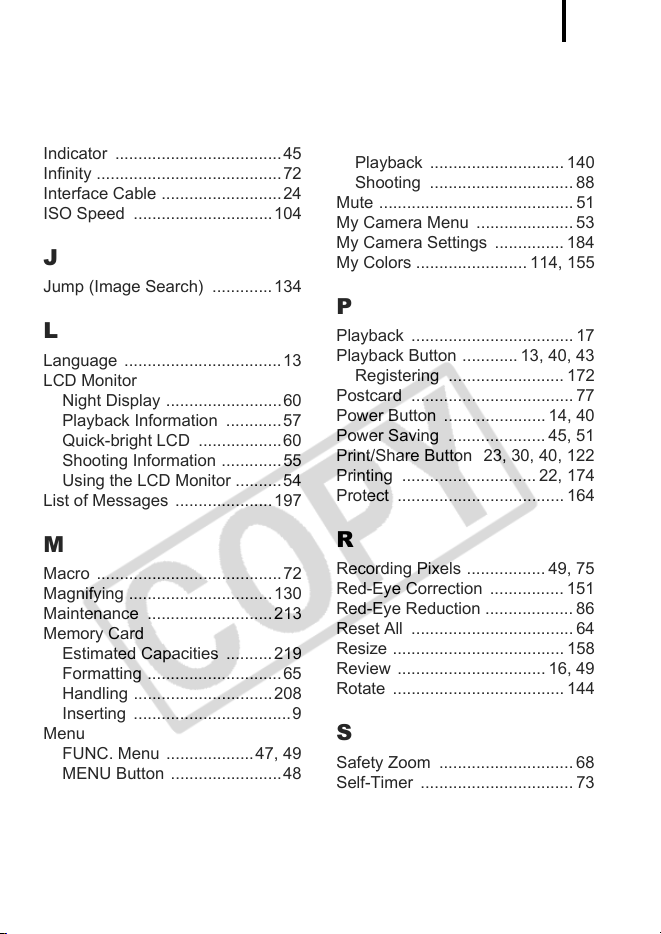 Indicator 45
Infinity 72
Interface Cable 24
ISO Speed 104

J

Jump (Image Search) 134

L

Language 13
LCD Monitor
Night Display 60
Playback Information 57
Quick-bright LCD 60
Shooting Information 55
Using the LCD Monitor 54
List of Messages 197

M

Macro 72
Magnifying 130
Maintenance 213
Memory Card
Estimated Capacities 219
Formatting 65
Handling 208
Inserting 9
Menu
FUNC. Menu 47, 49
MENU Button 48

Playback 140
Shooting 88
Mute 51
My Camera Menu 53
My Camera Settings 184
My Colors 114, 155

P

Playback 17
Playback Button 13, 40, 43
Registering 172
Postcard 77
Power Button 14, 40
Power Saving 45, 51
Print/Share Button 23, 30, 40, 122
Printing 22, 174
Protect 164

R

Recording Pixels 49, 75
Red-Eye Correction 151
Red-Eye Reduction 86
Reset All 64
Resize 158
Review 16, 49
Rotate 144

S

Safety Zoom 68
Self-Timer 73

COPY